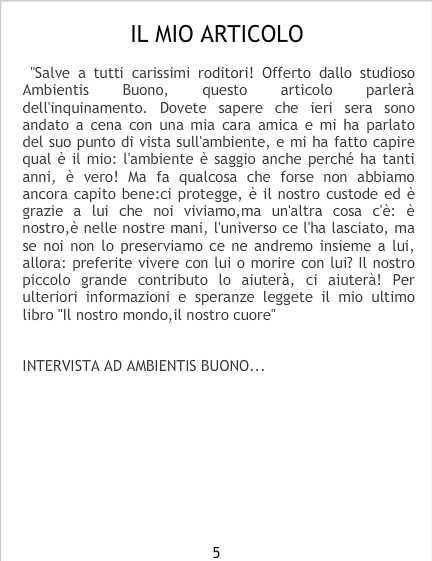 IL MIO ARTICOLO

"Salve a tutti carissimi roditori! Offerto dallo studioso Ambientis Buono, questo articolo parlerà dell'inquinamento. Dovete sapere che ieri sera sono andato a cena con una mia cara amica e mi ha parlato del suo punto di vista sull'ambiente, e mi ha fatto capire qual è il mio: l'ambiente è saggio anche perché ha tanti anni, è vero! Ma fa qualcosa che forse non abbiamo ancora capito bene:ci protegge, è il nostro custode ed è grazie a lui che noi viviamo,ma un'altra cosa c'è: è nostro,è nelle nostre mani, l'universo ce l'ha lasciato, ma se noi non lo preserviamo ce ne andremo insieme a lui, allora: preferite vivere con lui o morire con lui? Il nostro piccolo grande contributo lo aiuterà, ci aiuterà! Per ulteriori informazioni e speranze leggete il mio ultimo libro "Il nostro mondo,il nostro cuore"

INTERVISTA AD AMBIENTIS BUONO...

5